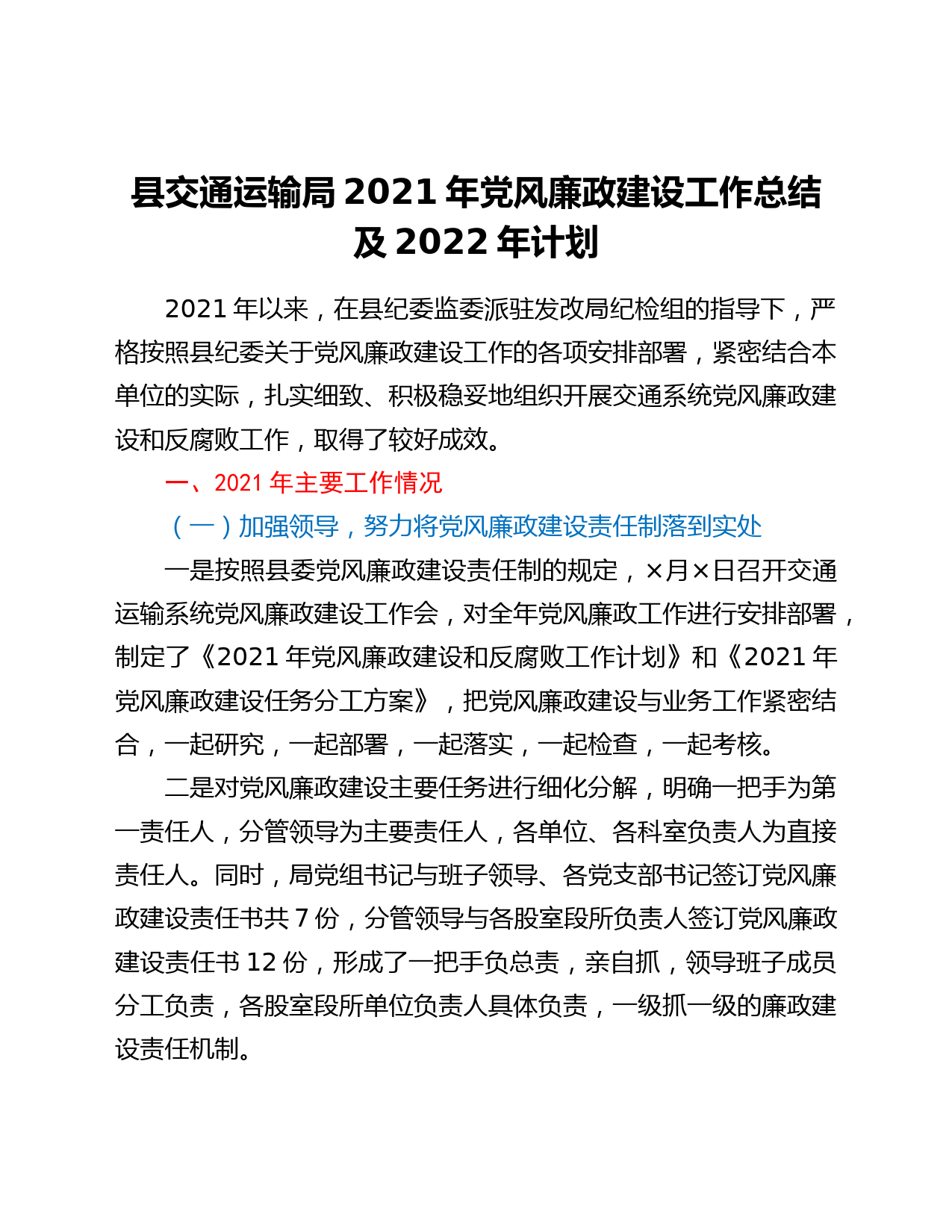 县交通运输局 2021 年党风廉政建设工作总结及 2022 年计划

2021 年以来，在县纪委监委派驻发改局纪检组的指导下，严格按照县纪委关于党风廉政建设工作的各项安排部署，紧密结合本单位的实际，扎实细致、积极稳妥地组织开展交通系统党风廉政建设和反腐败工作，取得了较好成效。

一、2021 年主要工作情况

（一）加强领导，努力将党风廉政建设责任制落到实处

一是按照县委党风廉政建设责任制的规定，×月×日召开交通运输系统党风廉政建设工作会，对全年党风廉政工作进行安排部署，制定了《2021 年党风廉政建设和反腐败工作计划》和《2021 年党风廉政建设任务分工方案》，把党风廉政建设与业务工作紧密结合，一起研究，一起部署，一起落实，一起检查，一起考核。

二是对党风廉政建设主要任务进行细化分解，明确一把手为第一责任人，分管领导为主要责任人，各单位、各科室负责人为直接责任人。同时，局党组书记与班子领导、各党支部书记签订党风廉政建设责任书共 7 份，分管领导与各股室段所负责人签订党风廉政建设责任书 12 份，形成了一把手负总责，亲自抓，领导班子成员分工负责，各股室段所单位负责人具体负责，一级抓一级的廉政建设责任机制。